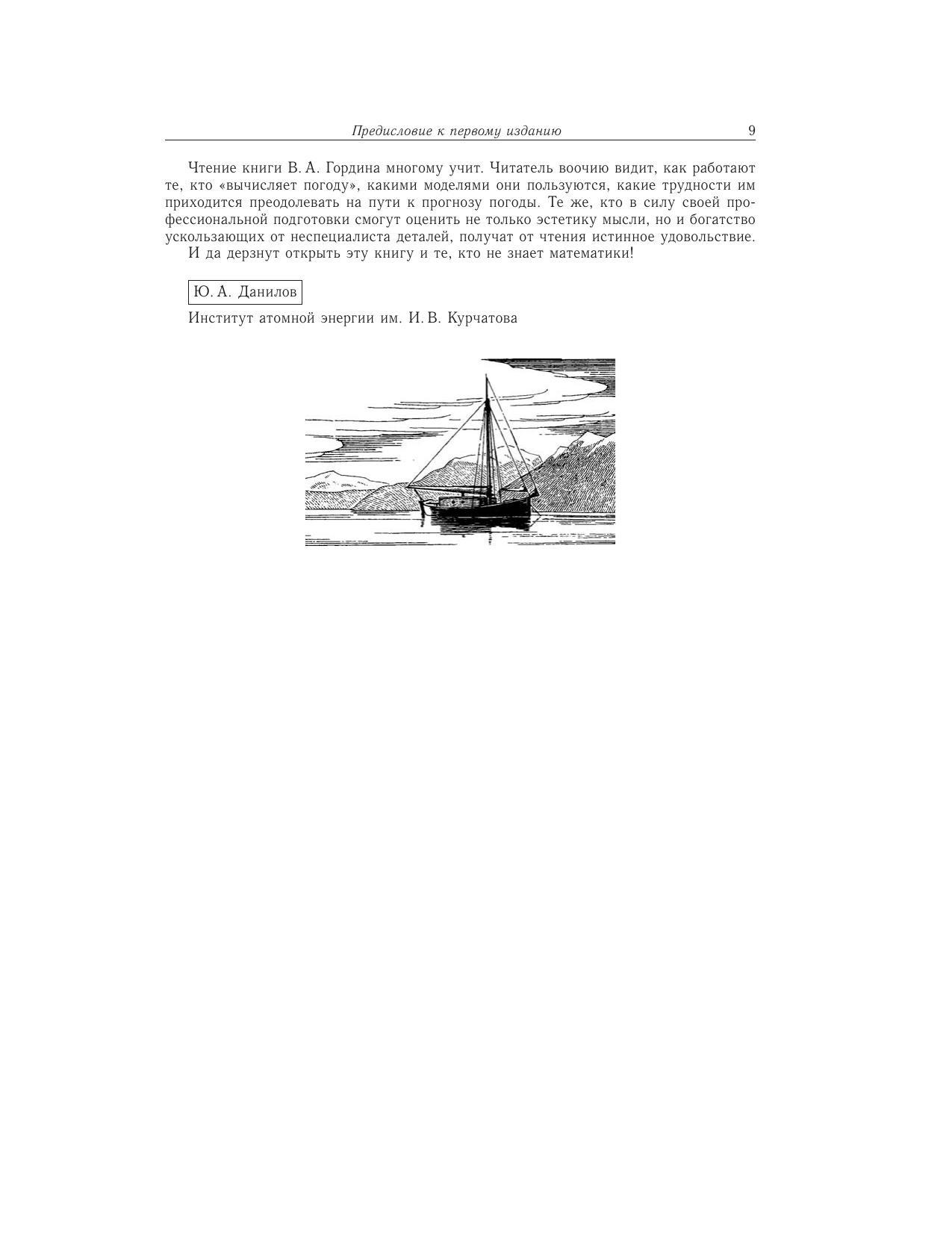 Предисловие к первому изданию 9

Чтение книги В. А. Гордина многому учит. Читатель воочию видит, как работают те, кто «вычисляет погоду», какими моделями они пользуются, какие трудности им приходится преодолевать на пути к прогнозу погоды. Те же, кто в силу своей профессиональной подготовки смогут оценить не только эстетику мысли, но и богатство ускользающих от неспециалиста деталей, получат от чтения истинное удовольствие.

И да дерзнут открыть эту книгу и те, кто не знает математики!

Ю. А. Данилов

Институт атомной энергии им. И. В. Курчатова